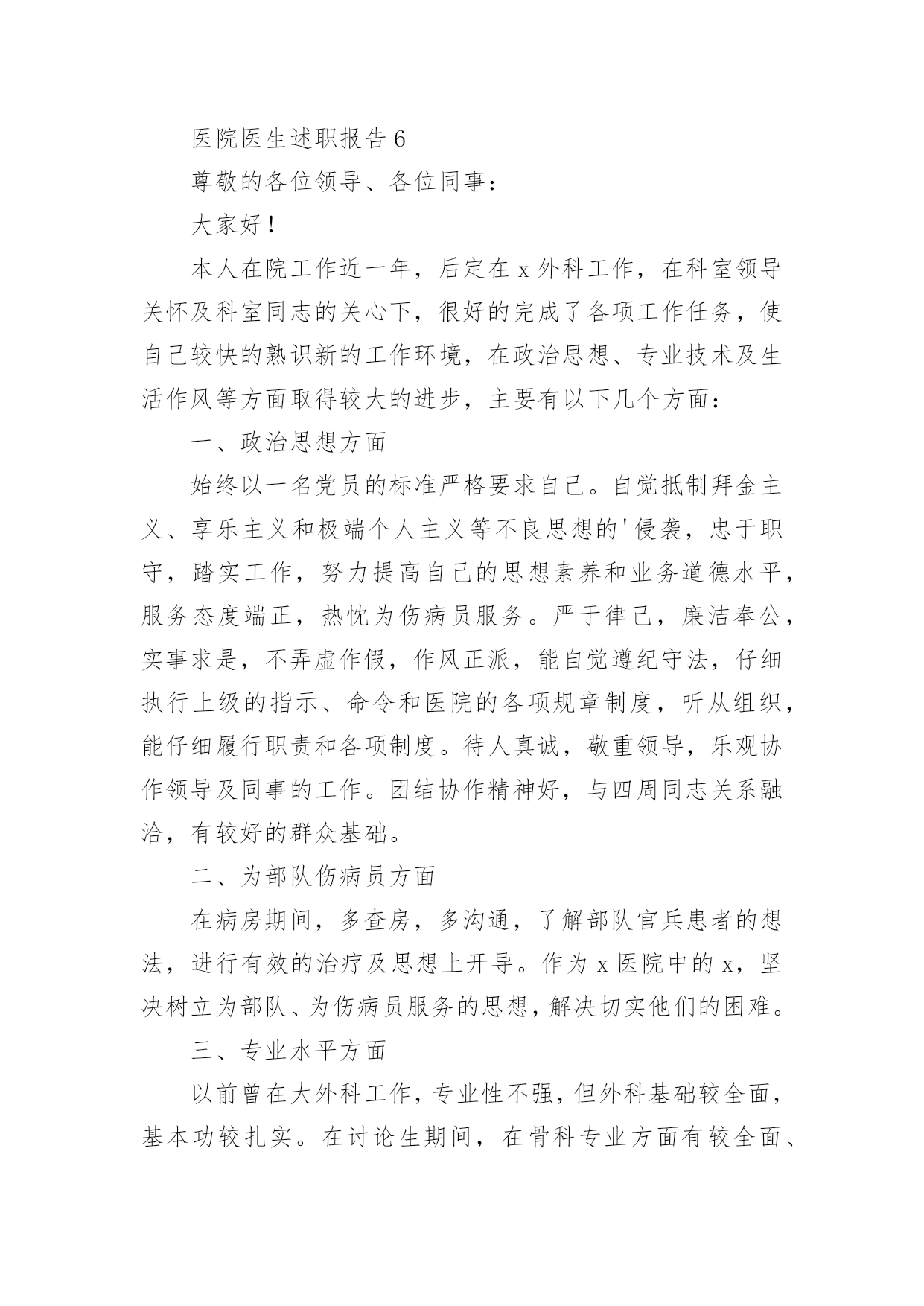 医院医生述职报告 6

尊敬的各位领导、各位同事：

大家好！

本人在院工作近一年，后定在 x 外科工作，在科室领导关怀及科室同志的关心下，很好的完成了各项工作任务，使自己较快的熟识新的工作环境，在政治思想、专业技术及生活作风等方面取得较大的进步，主要有以下几个方面：

一、政治思想方面

始终以一名党员的标准严格要求自己。自觉抵制拜金主义、享乐主义和极端个人主义等不良思想的'侵袭，忠于职守，踏实工作，努力提高自己的思想素养和业务道德水平，服务态度端正，热忱为伤病员服务。严于律己，廉洁奉公，实事求是，不弄虚作假，作风正派，能自觉遵纪守法，仔细执行上级的指示、命令和医院的各项规章制度，听从组织，能仔细履行职责和各项制度。待人真诚，敬重领导，乐观协作领导及同事的工作。团结协作精神好，与四周同志关系融洽，有较好的群众基础。

二、为部队伤病员方面

在病房期间，多查房，多沟通，了解部队官兵患者的想法，进行有效的治疗及思想上开导。作为 x 医院中的 x，坚决树立为部队、为伤病员服务的思想，解决切实他们的困难。

三、专业水平方面

以前曾在大外科工作，专业性不强，但外科基础较全面，基本功较扎实。在讨论生期间，在骨科专业方面有较全面、